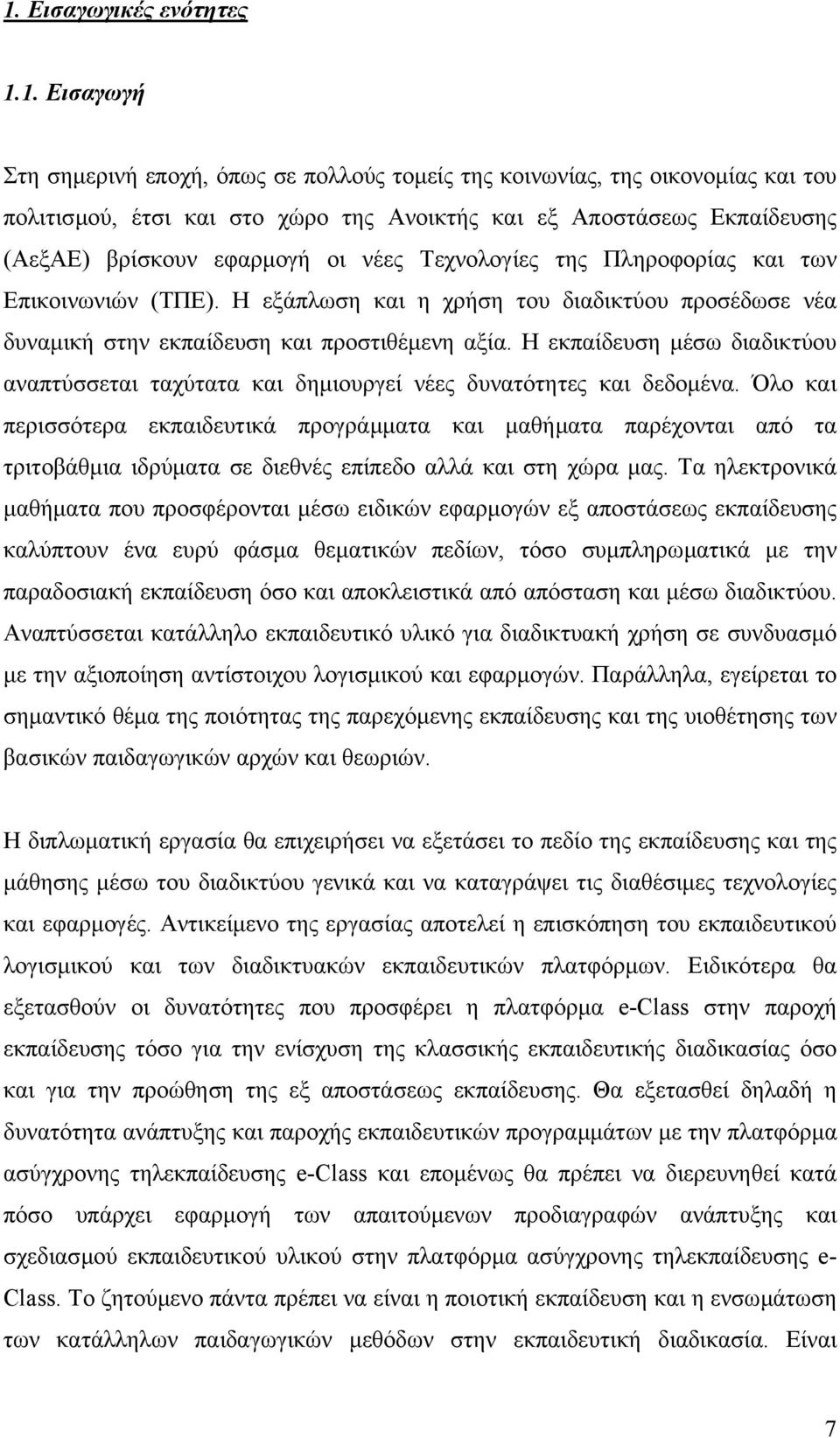 1. Εισαγωγικές ενότητες

1.1. Εισαγωγή

Στη σημερινή εποχή, όπως σε πολλούς τομείς της κοινωνίας, της οικονομίας και του πολιτισμού, έτσι και στο χώρο της Ανοικτής και εξ Αποστάσεως Εκπαίδευσης (ΑεξΑΕ) βρίσκουν εφαρμογή οι νέες Τεχνολογίες της Πληροφορίας και των Επικοινωνιών (ΤΠΕ). Η εξάπλωση και η χρήση του διαδικτύου προσέδωσε νέα δυναμική στην εκπαίδευση και προστιθέμενη αξία. Η εκπαίδευση μέσω διαδικτύου αναπτύσσεται ταχύτατα και δημιουργεί νέες δυνατότητες και δεδομένα. Όλο και περισσότερα εκπαιδευτικά προγράμματα και μαθήματα παρέχονται από τα τριτοβάθμια ιδρύματα σε διεθνές επίπεδο αλλά και στη χώρα μας. Τα ηλεκτρονικά μαθήματα που προσφέρονται μέσω ειδικών εφαρμογών εξ αποστάσεως εκπαίδευσης καλύπτουν ένα ευρύ φάσμα θεματικών πεδίων, τόσο συμπληρωματικά με την παραδοσιακή εκπαίδευση όσο και αποκλειστικά από απόσταση και μέσω διαδικτύου. Αναπτύσσεται κατάλληλο εκπαιδευτικό υλικό για διαδικτυακή χρήση σε συνδυασμό με την αξιοποίηση αντίστοιχου λογισμικού και εφαρμογών. Παράλληλα, εγείρεται το σημαντικό θέμα της ποιότητας της παρεχόμενης εκπαίδευσης και της υιοθέτησης των βασικών παιδαγωγικών αρχών και θεωριών.

Η διπλωματική εργασία θα επιχειρήσει να εξετάσει το πεδίο της εκπαίδευσης και της μάθησης μέσω του διαδικτύου γενικά και να καταγράψει τις διαθέσιμες τεχνολογίες και εφαρμογές. Αντικείμενο της εργασίας αποτελεί η επισκόπηση του εκπαιδευτικού λογισμικού και των διαδικτυακών εκπαιδευτικών πλατφόρμων. Ειδικότερα θα εξετασθούν οι δυνατότητες που προσφέρει η πλατφόρμα e-Class στην παροχή εκπαίδευσης τόσο για την ενίσχυση της κλασσικής εκπαιδευτικής διαδικασίας όσο και για την προώθηση της εξ αποστάσεως εκπαίδευσης. Θα εξετασθεί δηλαδή η δυνατότητα ανάπτυξης και παροχής εκπαιδευτικών προγραμμάτων με την πλατφόρμα ασύγχρονης τηλεκπαίδευσης e-Class και επομένως θα πρέπει να διερευνηθεί κατά πόσο υπάρχει εφαρμογή των απαιτούμενων προδιαγραφών ανάπτυξης και σχεδιασμού εκπαιδευτικού υλικού στην πλατφόρμα ασύγχρονης τηλεκπαίδευσης e-Class. Το ζητούμενο πάντα πρέπει να είναι η ποιοτική εκπαίδευση και η ενσωμάτωση των κατάλληλων παιδαγωγικών μεθόδων στην εκπαιδευτική διαδικασία. Είναι

7